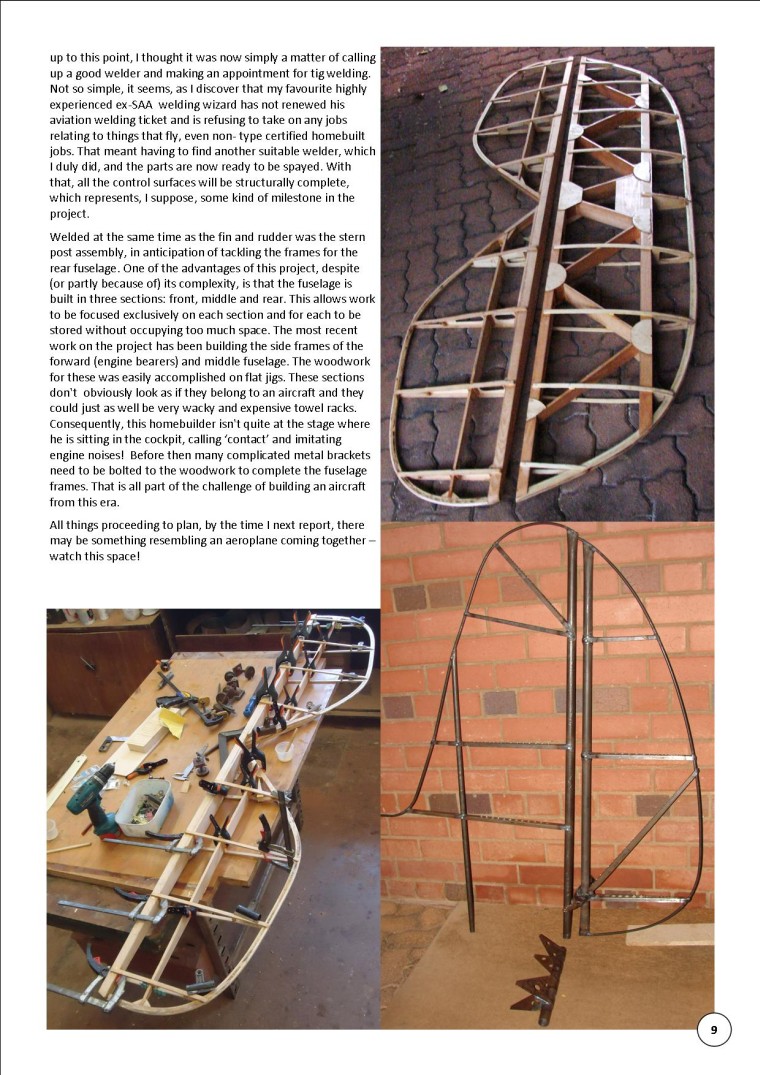 up to this point, I thought it was now simply a matter of calling up a good welder and making an appointment for tig welding. Not so simple, it seems, as I discover that my favourite highly experienced ex-SAA welding wizard has not renewed his aviation welding ticket and is refusing to take on any jobs relating to things that fly, even non- type certified homebuilt jobs. That meant having to find another suitable welder, which I duly did, and the parts are now ready to be spayed. With that, all the control surfaces will be structurally complete, which represents, I suppose, some kind of milestone in the project.

Welded at the same time as the fin and rudder was the stern post assembly, in anticipation of tackling the frames for the rear fuselage. One of the advantages of this project, despite (or partly because of) its complexity, is that the fuselage is built in three sections: front, middle and rear. This allows work to be focused exclusively on each section and for each to be stored without occupying too much space. The most recent work on the project has been building the side frames of the forward (engine bearers) and middle fuselage. The woodwork for these was easily accomplished on flat jigs. These sections don't obviously look as if they belong to an aircraft and they could just as well be very wacky and expensive towel racks. Consequently, this homebuilder isn't quite at the stage where he is sitting in the cockpit, calling 'contact' and imitating engine noises! Before then many complicated metal brackets need to be bolted to the woodwork to complete the fuselage frames. That is all part of the challenge of building an aircraft from this era.

All things proceeding to plan, by the time I next report, there may be something resembling an aeroplane coming together – watch this space!

9